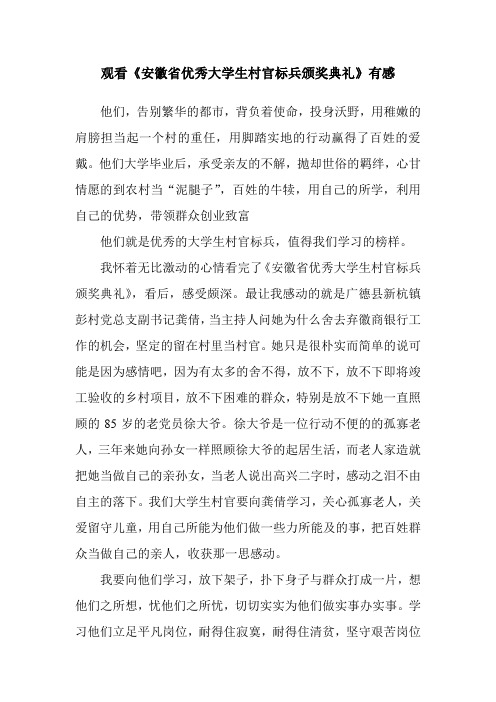 观看《安徽省优秀大学生村官标兵颁奖典礼》有感

他们，告别繁华的都市，背负着使命，投身沃野，用稚嫩的肩膀担当起一个村的重任，用脚踏实地的行动赢得了百姓的爱戴。他们大学毕业后，承受亲友的不解，抛却世俗的羁绊，心甘情愿的到农村当“泥腿子”，百姓的牛犊，用自己的所学，利用自己的优势，带领群众创业致富

他们就是优秀的大学生村官标兵，值得我们学习的榜样。

我怀着无比激动的心情看完了《安徽省优秀大学生村官标兵颁奖典礼》，看后，感受颇深。最让我感动的就是广德县新杭镇彭村党总支副书记龚倩，当主持人问她为什么舍去弃徽商银行工作的机会，坚定的留在村里当村官。她只是很朴实而简单的说可能是因为感情吧，因为有太多的舍不得，放不下，放不下即将竣工验收的乡村项目，放不下困难的群众，特别是放不下她一直照顾的 85 岁的老党员徐大爷。徐大爷是一位行动不便的的孤寡老人，三年来她向孙女一样照顾徐大爷的起居生活，而老人家造就把她当做自己的亲孙女，当老人说出高兴二字时，感动之泪不由自主的落下。我们大学生村官要向龚倩学习，关心孤寡老人，关爱留守儿童，用自己所能为他们做一些力所能及的事，把百姓群众当做自己的亲人，收获那一思感动。

我要向他们学习，放下架子，扑下身子与群众打成一片，想他们之所想，忧他们之所忧，切切实实为他们做实事办实事。学习他们立足平凡岗位，耐得住寂寞，耐得住清贫，坚守艰苦岗位